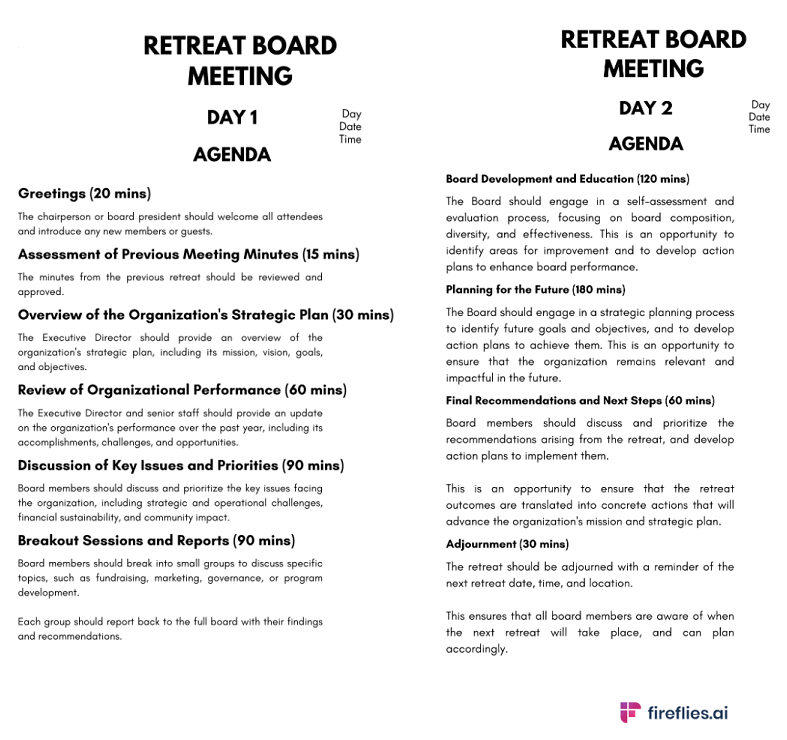 RETREAT BOARD MEETING

DAY 1

Day
Date
Time

AGENDA

Greetings (20 mins)

The chairperson or board president should welcome all attendees and introduce any new members or guests.

Assessment of Previous Meeting Minutes (15 mins)

The minutes from the previous retreat should be reviewed and approved.

Overview of the Organization's Strategic Plan (30 mins)

The Executive Director should provide an overview of the organization's strategic plan, including its mission, vision, goals, and objectives.

Review of Organizational Performance (60 mins)

The Executive Director and senior staff should provide an update on the organization's performance over the past year, including its accomplishments, challenges, and opportunities.

Discussion of Key Issues and Priorities (90 mins)

Board members should discuss and prioritize the key issues facing the organization, including strategic and operational challenges, financial sustainability, and community impact.

Breakout Sessions and Reports (90 mins)

Board members should break into small groups to discuss specific topics, such as fundraising, marketing, governance, or program development.

Each group should report back to the full board with their findings and recommendations.

RETREAT BOARD MEETING

DAY 2

Day
Date
Time

AGENDA

Board Development and Education (120 mins)

The Board should engage in a self-assessment and evaluation process, focusing on board composition, diversity, and effectiveness. This is an opportunity to identify areas for improvement and to develop action plans to enhance board performance.

Planning for the Future (180 mins)

The Board should engage in a strategic planning process to identify future goals and objectives, and to develop action plans to achieve them. This is an opportunity to ensure that the organization remains relevant and impactful in the future.

Final Recommendations and Next Steps (60 mins)

Board members should discuss and prioritize the recommendations arising from the retreat, and develop action plans to implement them.

This is an opportunity to ensure that the retreat outcomes are translated into concrete actions that will advance the organization's mission and strategic plan.

Adjournment (30 mins)

The retreat should be adjourned with a reminder of the next retreat date, time, and location.

This ensures that all board members are aware of when the next retreat will take place, and can plan accordingly.

fireflies.ai